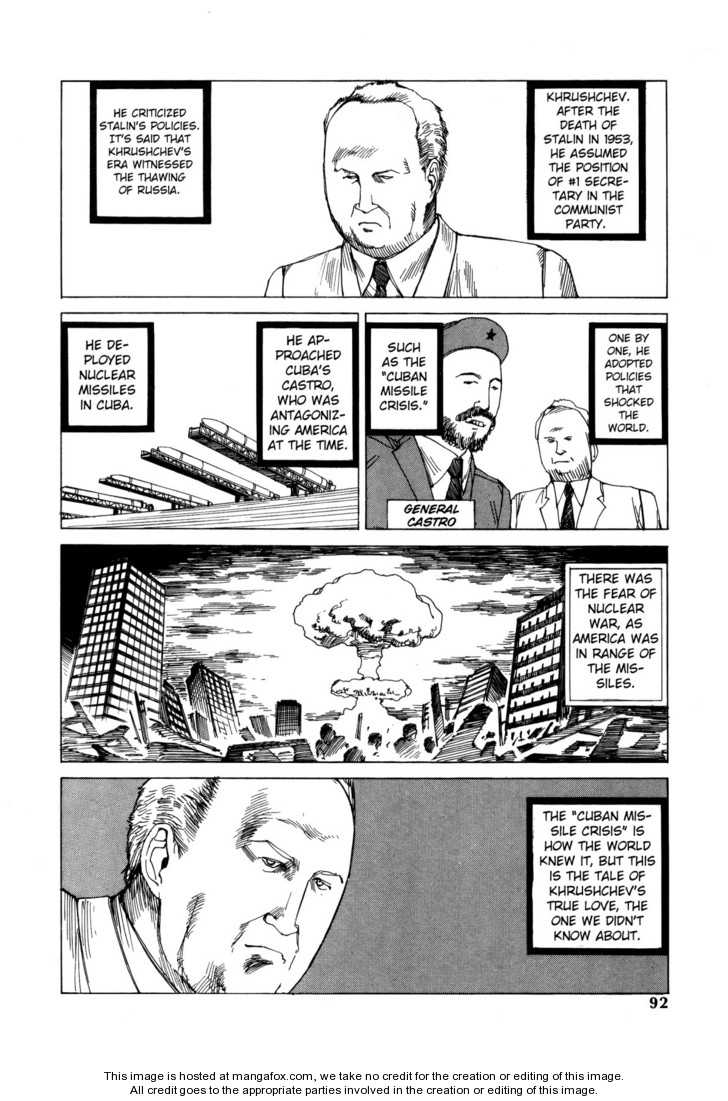 KHRUSHCHEV. AFTER THE DEATH OF STALIN IN 1953, HE ASSUMED THE POSITION OF #1 SECRETARY IN THE COMMUNIST PARTY.

HE CRITICIZED STALIN'S POLICIES. IT'S SAID THAT KHRUSHCHEV'S ERA WITNESSED THE THAWING OF RUSSIA.

ONE BY ONE, HE ADOPTED POLICIES THAT SHOCKED THE WORLD.

SUCH AS THE "CUBAN MISSILE CRISIS."

GENERAL CASTRO

HE APPROACHED CUBA'S CASTRO, WHO WAS ANTAGONIZING AMERICA AT THE TIME.

HE DEPLOYED NUCLEAR MISSILES IN CUBA.

THERE WAS THE FEAR OF NUCLEAR WAR, AS AMERICA WAS IN RANGE OF THE MISSILES.

THE "CUBAN MISSILE CRISIS" IS HOW THE WORLD KNEW IT, BUT THIS IS THE TALE OF KHRUSHCHEV'S TRUE LOVE, THE ONE WE DIDN'T KNOW ABOUT.

92

This image is hosted at mangafox.com, we take no credit for the creation or editing of this image.
All credit goes to the appropriate parties involved in the creation or editing of this image.